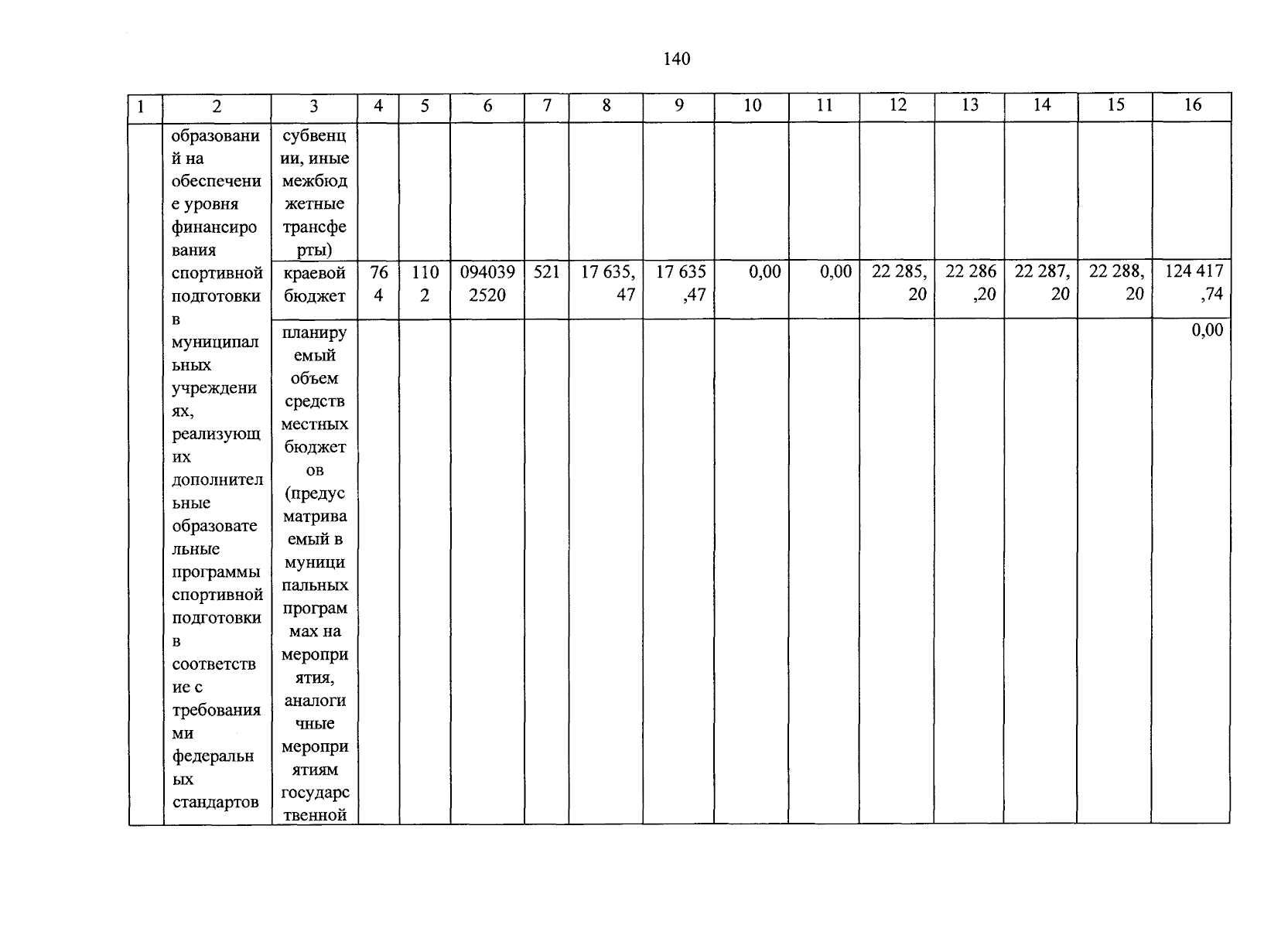 140

| 1 | 2 | 3 | 4 | 5 | 6 | 7 | 8 | 9 | 10 | 11 | 12 | 13 | 14 | 15 | 16 |
|---|---|---|---|---|---|---|---|---|---|---|---|---|---|---|---|
| | образований на обеспечение уровня финансирования спортивной подготовки в муниципальных учреждениях, реализующих дополнительные образовательные программы спортивной подготовки в соответствие с требованиями федеральных стандартов | субвенции, иные межбюджетные трансферты) | | | | | | | | | | | | | |
| | | краевой бюджет | 764 | 1102 | 0940392520 | 521 | 17 635,47 | 17 635,47 | 0,00 | 0,00 | 22 285,20 | 22 286,20 | 22 287,20 | 22 288,20 | 124 417,74 |
| | | планируемый объем средств местных бюджетов (предусматриваемый в муниципальных программах на мероприятия, аналогичные мероприятиям государственной | | | | | | | | | | | | | 0,00 |